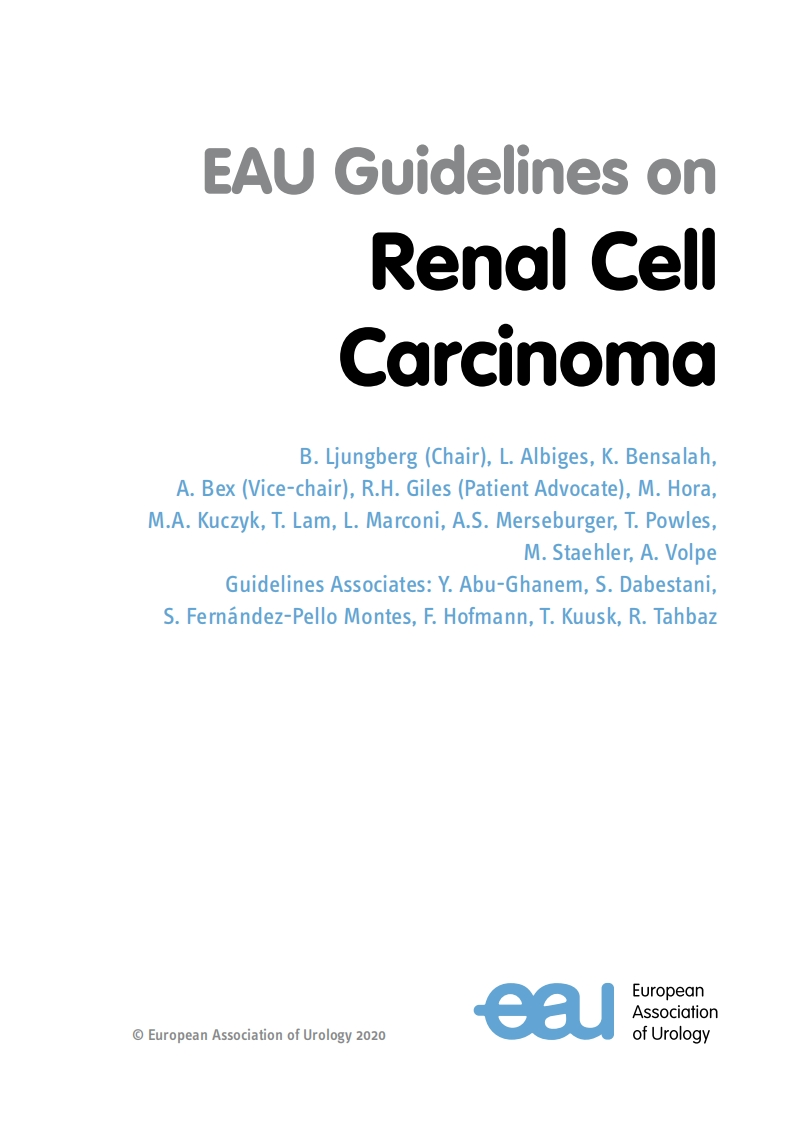 EAU Guidelines on
Renal Cell Carcinoma

B. Ljungberg (Chair), L. Albiges, K. Bensalah, A. Bex (Vice-chair), R.H. Giles (Patient Advocate), M. Hora, M.A. Kuczyk, T. Lam, L. Marconi, A.S. Merseburger, T. Powles, M. Staehler, A. Volpe
Guidelines Associates: Y. Abu-Ghanem, S. Dabestani, S. Fernández-Pello Montes, F. Hofmann, T. Kuusk, R. Tahbaz

© European Association of Urology 2020

eau
European
Association
of Urology